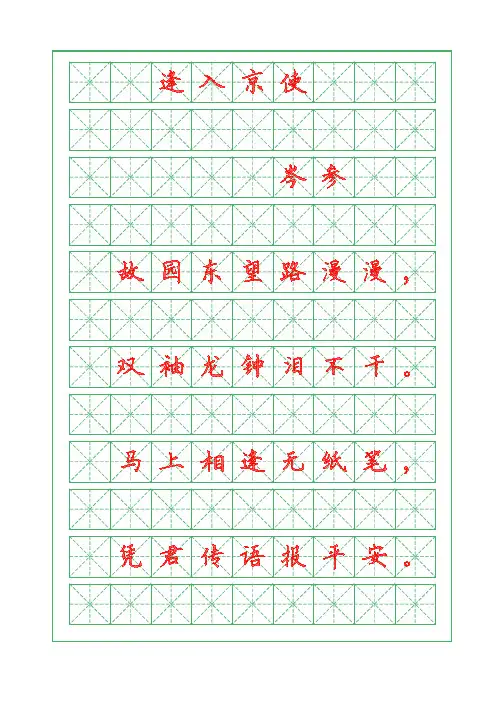 逢入京使

岑参

故园东望路漫漫，

双袖龙钟泪不干。

马上相逢无纸笔，

凭君传语报平安。